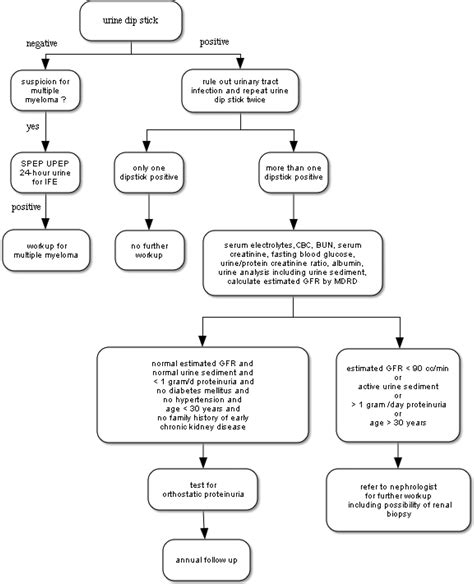 urine dip stick

negative

positive

suspicion for multiple myeloma ?

yes

SPEP UPEP 24-hour urine for IFE

positive

workup for multiple myeloma

rule out urinary tract infection and repeat urine dip stick twice

only one dipstick positive

no further workup

more than one dipstick positive

serum electrolytes,CBC, BUN, serum creatinine, fasting blood glucose, urine/protein creatinine ratio, albumin, urine analysis including urine sediment, calculate estimated GFR by MDRD

normal estimated GFR and normal urine sediment and < 1 gram/d proteinuria and no diabetes mellitus and no hypertension and age < 30 years and no family history of early chronic kidney disease

test for orthostatic proteinuria

annual follow up

estimated GFR < 90 cc/min or active urine sediment or > 1 gram /day proteinuria or age > 30 years

refer to nephrologist for further workup including possibility of renal biopsy